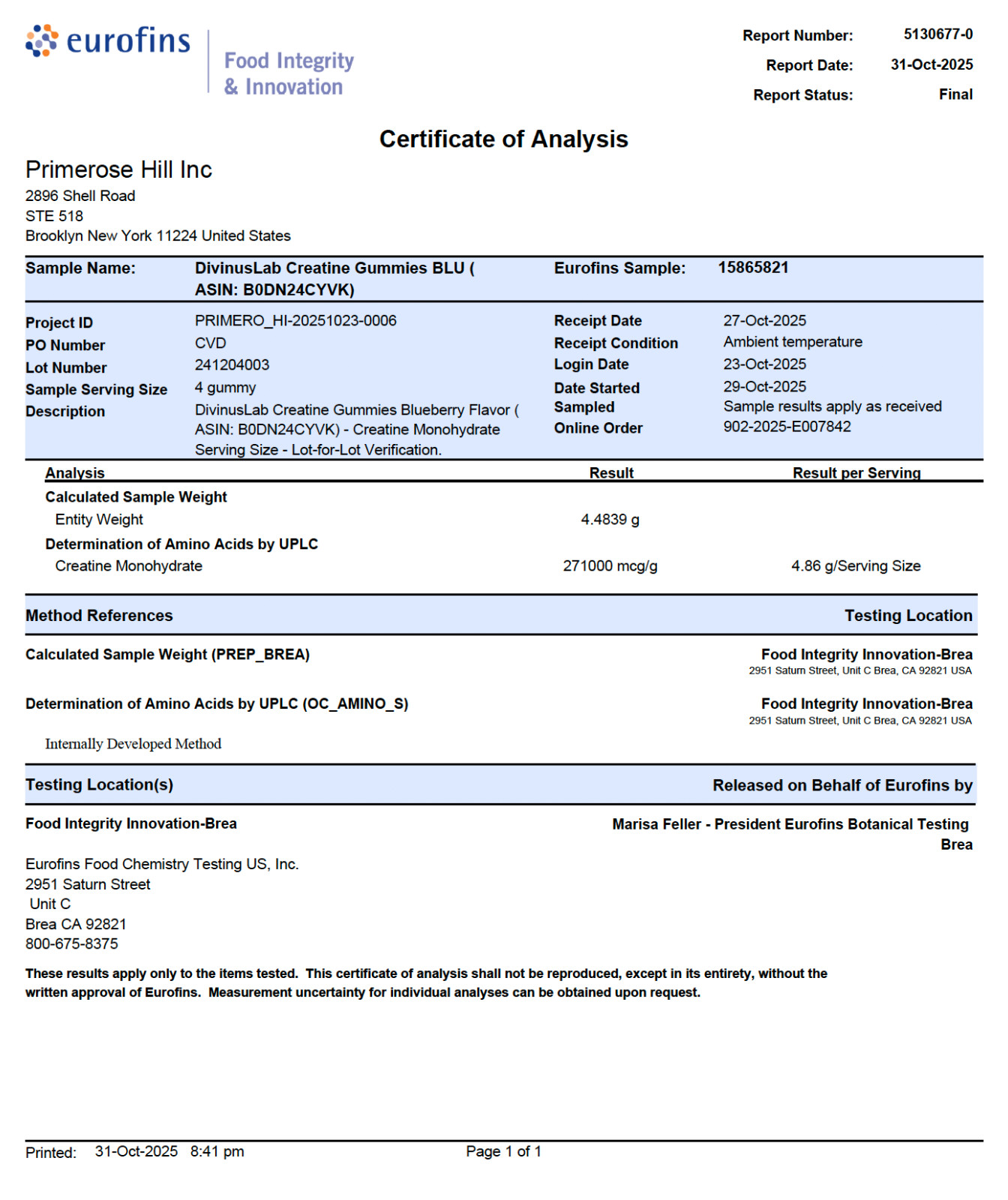 eurofins

Food Integrity
& Innovation

Report Number: 5130677-0
Report Date: 31-Oct-2025
Report Status: Final

Certificate of Analysis

Primerose Hill Inc
2896 Shell Road
STE 518
Brooklyn New York 11224 United States

Sample Name: DivinusLab Creatine Gummies BLU ( ASIN: B0DN24CYVK)
Eurofins Sample: 15865821

Project ID PRIMERO_HI-20251023-0006
PO Number CVD
Lot Number 241204003
Sample Serving Size 4 gummy
Description DivinusLab Creatine Gummies Blueberry Flavor ( ASIN: B0DN24CYVK) - Creatine Monohydrate Serving Size - Lot-for-Lot Verification.
Receipt Date 27-Oct-2025
Receipt Condition Ambient temperature
Login Date 23-Oct-2025
Date Started 29-Oct-2025
Sampled Sample results apply as received
Online Order 902-2025-E007842

| Analysis | Result | Result per Serving |
|---|---|---|
| Calculated Sample Weight | | |
| Entity Weight | 4.4839 g | |
| Determination of Amino Acids by UPLC | | |
| Creatine Monohydrate | 271000 mcg/g | 4.86 g/Serving Size |

Method References
Testing Location

Calculated Sample Weight (PREP_BREA)
Food Integrity Innovation-Brea
2951 Saturn Street, Unit C Brea, CA 92821 USA

Determination of Amino Acids by UPLC (OC_AMINO_S)
Food Integrity Innovation-Brea
2951 Saturn Street, Unit C Brea, CA 92821 USA

Internally Developed Method

Testing Location(s)
Released on Behalf of Eurofins by

Food Integrity Innovation-Brea

Marisa Feller - President Eurofins Botanical Testing Brea

Eurofins Food Chemistry Testing US, Inc.
2951 Saturn Street
Unit C
Brea CA 92821
800-675-8375

These results apply only to the items tested. This certificate of analysis shall not be reproduced, except in its entirety, without the written approval of Eurofins. Measurement uncertainty for individual analyses can be obtained upon request.

Printed: 31-Oct-2025 8:41 pm
Page 1 of 1